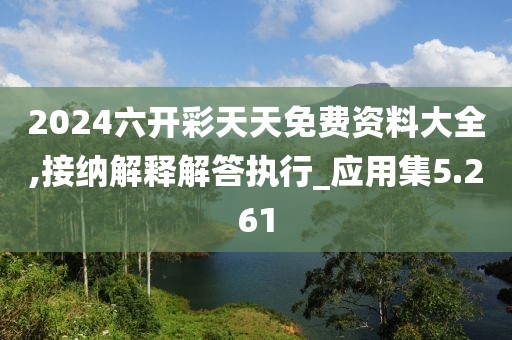 2024六开彩天天免费资料大全,接纳解释解答执行_应用集5.261